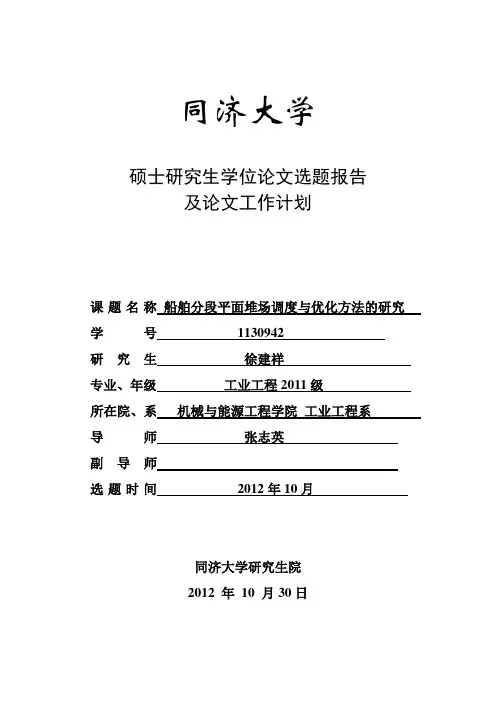 同济大学

硕士研究生学位论文选题报告
及论文工作计划

课 题 名 称 船舶分段平面堆场调度与优化方法的研究
学　　　号 1130942
研　究　生 徐建祥
专业、年级 工业工程 2011 级
所在院、系 机械与能源工程学院 工业工程系
导　　　师 张志英
副　导　师
选 题 时 间 2012 年 10 月

同济大学研究生院
2012 年 10 月 30 日